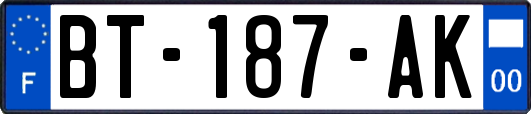 F

BT-187-AK

00